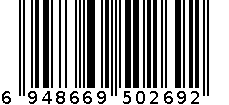 6 948669 502692